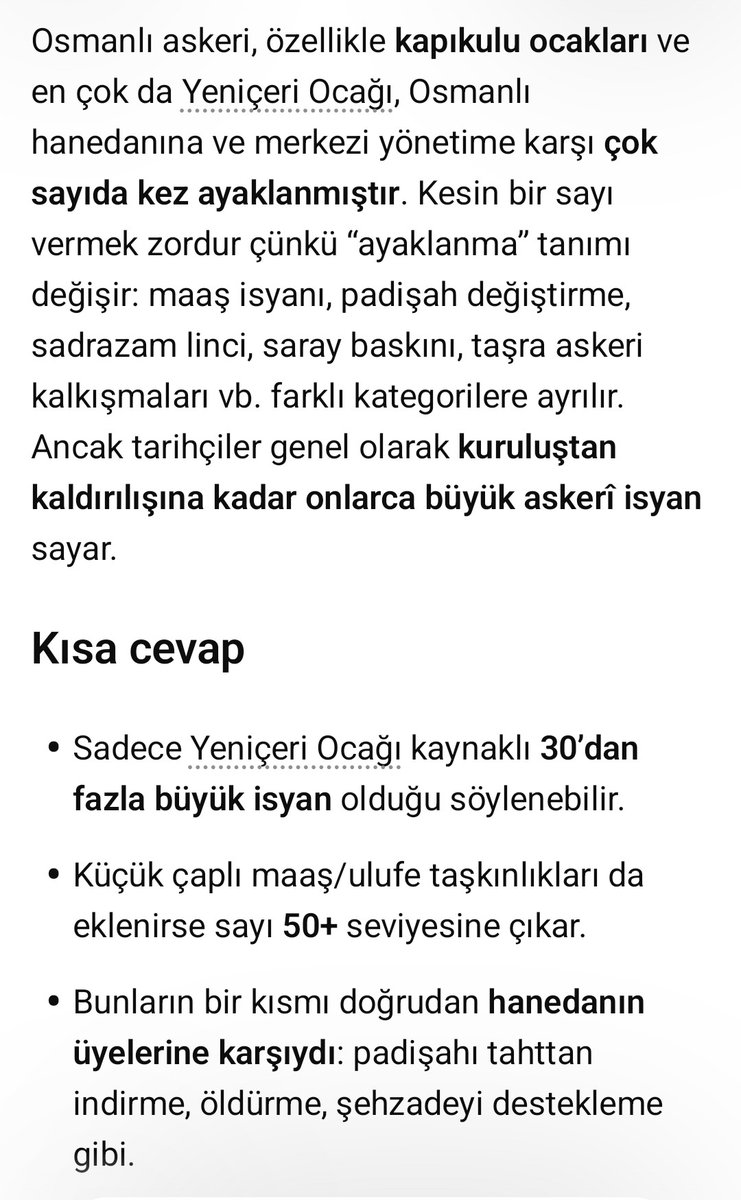 Osmanlı askeri, özellikle kapıkulu ocakları ve en çok da Yeniçeri Ocağı, Osmanlı hanedanına ve merkezi yönetime karşı çok sayıda kez ayaklanmıştır. Kesin bir sayı vermek zordur çünkü “ayaklanma” tanımı değişir: maaş isyanı, padişah değiştirme, sadrazam linci, saray baskını, taşra askeri kalkışmaları vb. farklı kategorilere ayrılır. Ancak tarihçiler genel olarak kuruluştan kaldırılışına kadar onlarca büyük askerî isyan sayar.

Kısa cevap

• Sadece Yeniçeri Ocağı kaynaklı 30’dan fazla büyük isyan olduğu söylenebilir.

• Küçük çaplı maaş/ulufe taşkınlıkları da eklenirse sayı 50+ seviyesine çıkar.

• Bunların bir kısmı doğrudan hanedanın üyelerine karşıydı: padişahı tahttan indirme, öldürme, şehzadeyi destekleme gibi.